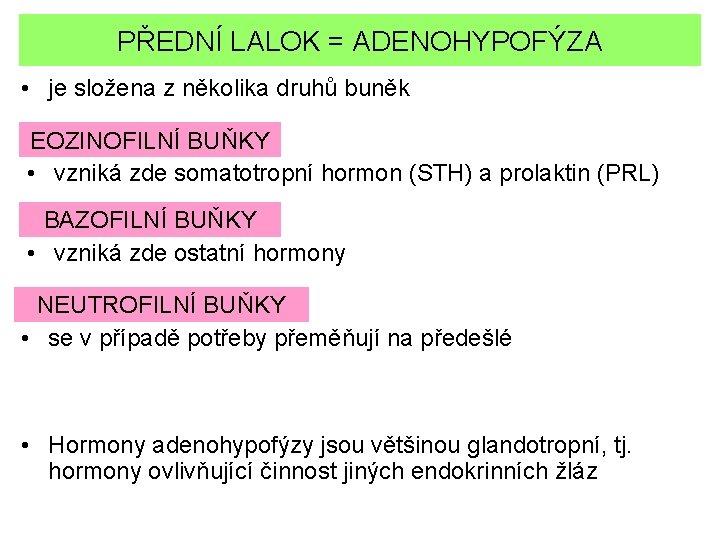 PŘEDNÍ LALOK = ADENOHYPOFÝZA

• je složena z několika druhů buněk

EOZINOFILNÍ BUŇKY

• vzniká zde somatotropní hormon (STH) a prolaktin (PRL)

BAZOFILNÍ BUŇKY

• vzniká zde ostatní hormony

NEUTROFILNÍ BUŇKY

• se v případě potřeby přeměňují na předešlé

• Hormony adenohypofýzy jsou většinou glandotropní, tj. hormony ovlivňující činnost jiných endokrinních žláz